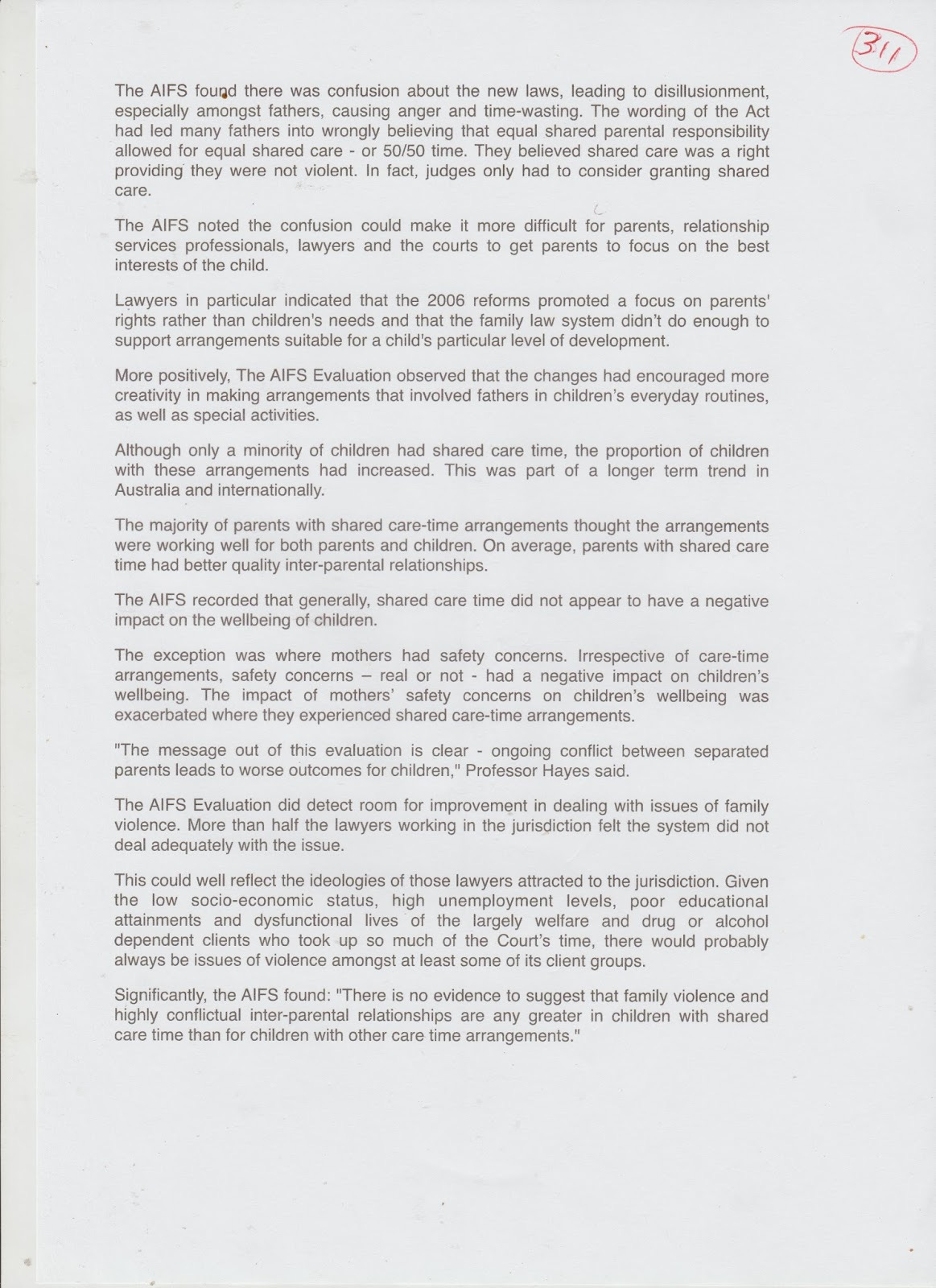 311

The AIFS found there was confusion about the new laws, leading to disillusionment, especially amongst fathers, causing anger and time-wasting. The wording of the Act had led many fathers into wrongly believing that equal shared parental responsibility allowed for equal shared care - or 50/50 time. They believed shared care was a right providing they were not violent. In fact, judges only had to consider granting shared care.

The AIFS noted the confusion could make it more difficult for parents, relationship services professionals, lawyers and the courts to get parents to focus on the best interests of the child.

Lawyers in particular indicated that the 2006 reforms promoted a focus on parents' rights rather than children's needs and that the family law system didn't do enough to support arrangements suitable for a child's particular level of development.

More positively, The AIFS Evaluation observed that the changes had encouraged more creativity in making arrangements that involved fathers in children's everyday routines, as well as special activities.

Although only a minority of children had shared care time, the proportion of children with these arrangements had increased. This was part of a longer term trend in Australia and internationally.

The majority of parents with shared care-time arrangements thought the arrangements were working well for both parents and children. On average, parents with shared care time had better quality inter-parental relationships.

The AIFS recorded that generally, shared care time did not appear to have a negative impact on the wellbeing of children.

The exception was where mothers had safety concerns. Irrespective of care-time arrangements, safety concerns – real or not - had a negative impact on children's wellbeing. The impact of mothers' safety concerns on children's wellbeing was exacerbated where they experienced shared care-time arrangements.

"The message out of this evaluation is clear - ongoing conflict between separated parents leads to worse outcomes for children," Professor Hayes said.

The AIFS Evaluation did detect room for improvement in dealing with issues of family violence. More than half the lawyers working in the jurisdiction felt the system did not deal adequately with the issue.

This could well reflect the ideologies of those lawyers attracted to the jurisdiction. Given the low socio-economic status, high unemployment levels, poor educational attainments and dysfunctional lives of the largely welfare and drug or alcohol dependent clients who took up so much of the Court's time, there would probably always be issues of violence amongst at least some of its client groups.

Significantly, the AIFS found: "There is no evidence to suggest that family violence and highly conflictual inter-parental relationships are any greater in children with shared care time than for children with other care time arrangements."